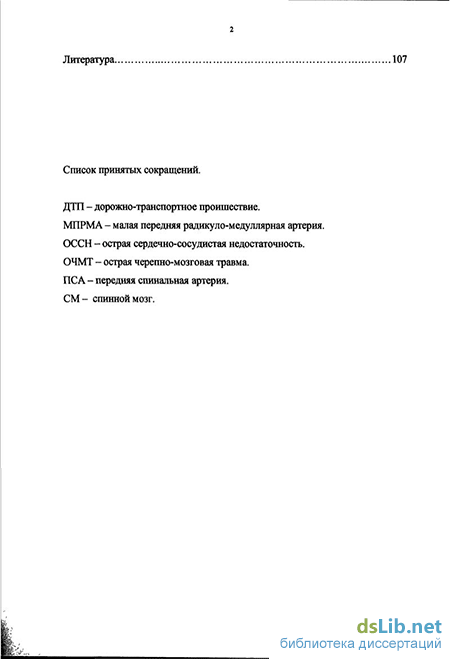 2

Литература……………………………………………………………………107

Список принятых сокращений.

ДТП – дорожно-транспортное проишествие.

МПРМА – малая передняя радикуло-медуллярная артерия.

ОССН – острая сердечно-сосудистая недостаточность.

ОЧМТ – острая черепно-мозговая травма.

ПСА – передняя спинальная артерия.

СМ – спинной мозг.

dsLib.net
библиотека диссертаций